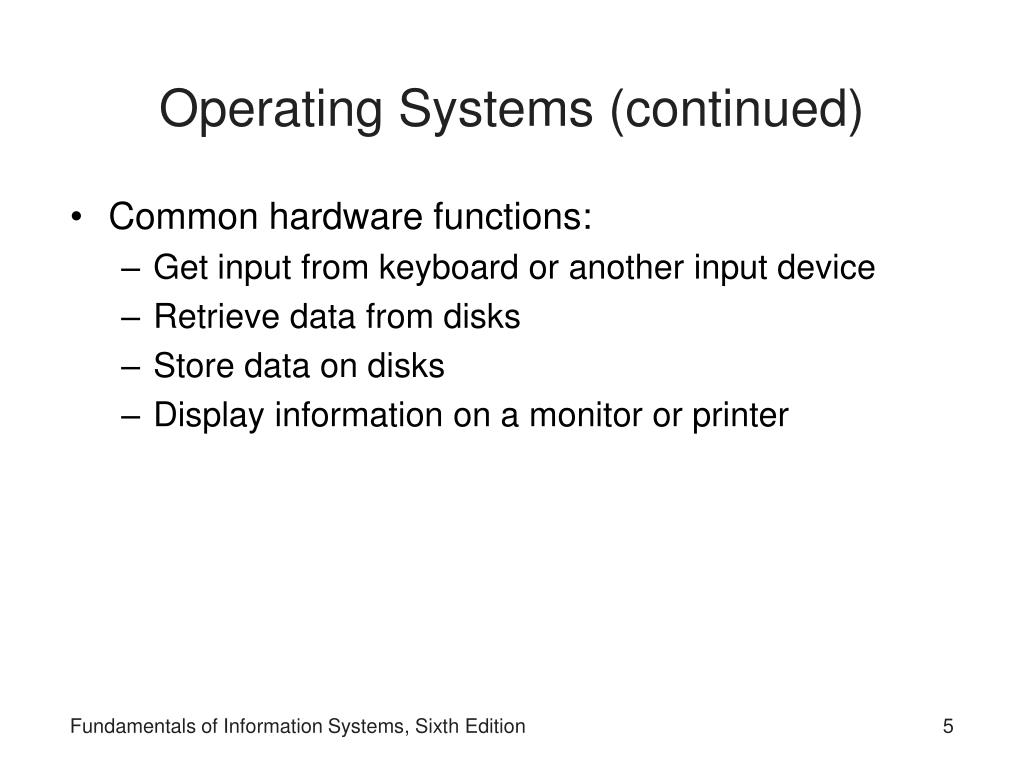 Operating Systems (continued)

• Common hardware functions:
  – Get input from keyboard or another input device
  – Retrieve data from disks
  – Store data on disks
  – Display information on a monitor or printer

Fundamentals of Information Systems, Sixth Edition

5